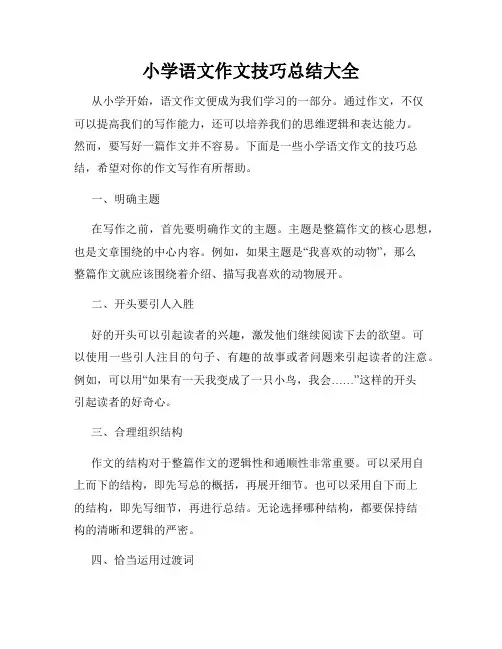 小学语文作文技巧总结大全

从小学开始，语文作文便成为我们学习的一部分。通过作文，不仅可以提高我们的写作能力，还可以培养我们的思维逻辑和表达能力。然而，要写好一篇作文并不容易。下面是一些小学语文作文的技巧总结，希望对你的作文写作有所帮助。

一、明确主题

在写作之前，首先要明确作文的主题。主题是整篇作文的核心思想，也是文章围绕的中心内容。例如，如果主题是“我喜欢的动物”，那么整篇作文就应该围绕着介绍、描写我喜欢的动物展开。

二、开头要引人入胜

好的开头可以引起读者的兴趣，激发他们继续阅读下去的欲望。可以使用一些引人注目的句子、有趣的故事或者问题来引起读者的注意。例如，可以用“如果有一天我变成了一只小鸟，我会……”这样的开头引起读者的好奇心。

三、合理组织结构

作文的结构对于整篇作文的逻辑性和通顺性非常重要。可以采用自上而下的结构，即先写总的概括，再展开细节。也可以采用自下而上的结构，即先写细节，再进行总结。无论选择哪种结构，都要保持结构的清晰和逻辑的严密。

四、恰当运用过渡词